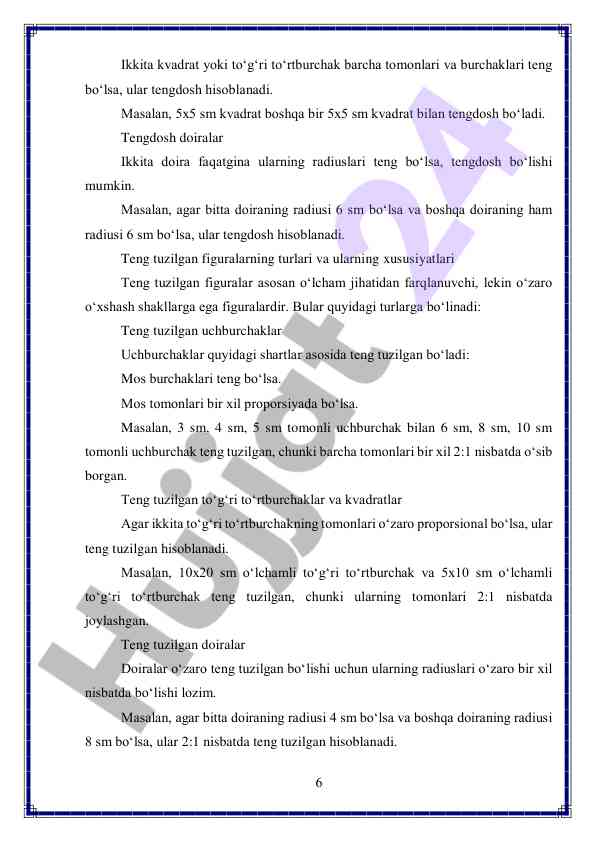 Ikkita kvadrat yoki to‘g‘ri to‘rtburchak barcha tomonlari va burchaklari teng bo‘lsa, ular tengdosh hisoblanadi.

Masalan, 5x5 sm kvadrat boshqa bir 5x5 sm kvadrat bilan tengdosh bo‘ladi.

Tengdosh doiralar

Ikkita doira faqatgina ularning radiuslari teng bo‘lsa, tengdosh bo‘lishi mumkin.

Masalan, agar bitta doiraning radiusi 6 sm bo‘lsa va boshqa doiraning ham radiusi 6 sm bo‘lsa, ular tengdosh hisoblanadi.

Teng tuzilgan figuralarning turlari va ularning xususiyatlari

Teng tuzilgan figuralar asosan o‘lcham jihatidan farqlanuvchi, lekin o‘zaro o‘xshash shakllarga ega figuralardir. Bular quyidagi turlarga bo‘linadi:

Teng tuzilgan uchburchaklar

Uchburchaklar quyidagi shartlar asosida teng tuzilgan bo‘ladi:

Mos burchaklari teng bo‘lsa.

Mos tomonlari bir xil proporsiyada bo‘lsa.

Masalan, 3 sm, 4 sm, 5 sm tomonli uchburchak bilan 6 sm, 8 sm, 10 sm tomonli uchburchak teng tuzilgan, chunki barcha tomonlari bir xil 2:1 nisbatda o‘sib borgan.

Teng tuzilgan to‘g‘ri to‘rtburchaklar va kvadratlar

Agar ikkita to‘g‘ri to‘rtburchakning tomonlari o‘zaro proporsional bo‘lsa, ular teng tuzilgan hisoblanadi.

Masalan, 10x20 sm o‘lchamli to‘g‘ri to‘rtburchak va 5x10 sm o‘lchamli to‘g‘ri to‘rtburchak teng tuzilgan, chunki ularning tomonlari 2:1 nisbatda joylashgan.

Teng tuzilgan doiralar

Doiralar o‘zaro teng tuzilgan bo‘lishi uchun ularning radiuslari o‘zaro bir xil nisbatda bo‘lishi lozim.

Masalan, agar bitta doiraning radiusi 4 sm bo‘lsa va boshqa doiraning radiusi 8 sm bo‘lsa, ular 2:1 nisbatda teng tuzilgan hisoblanadi.

6

Hujjat24